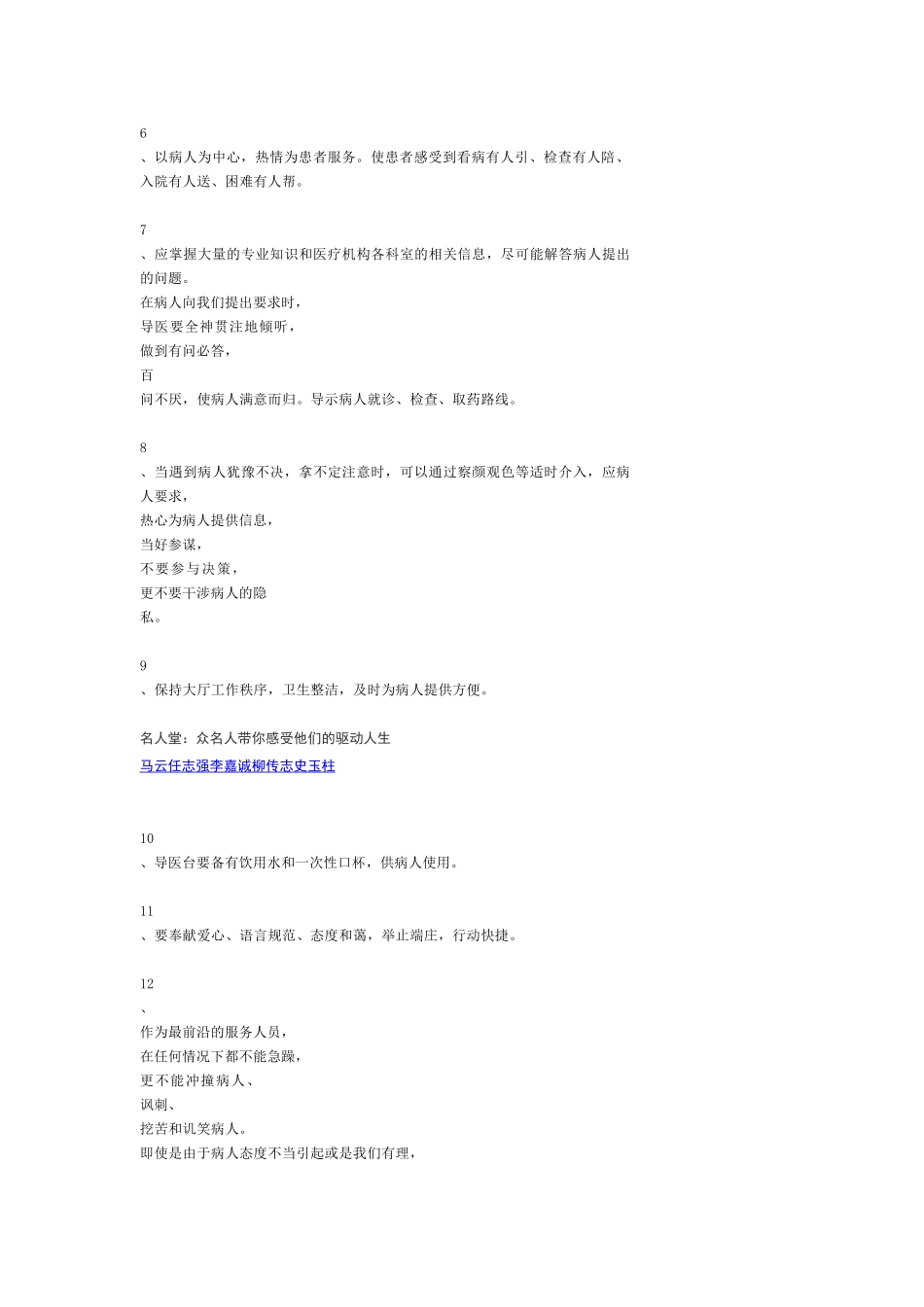 6

、以病人为中心，热情为患者服务。使患者感受到看病有人引、检查有人陪、入院有人送、困难有人帮。

7

、应掌握大量的专业知识和医疗机构各科室的相关信息，尽可能解答病人提出的问题。
在病人向我们提出要求时，
导医要全神贯注地倾听，
做到有问必答，
百
问不厌，使病人满意而归。导示病人就诊、检查、取药路线。

8

、当遇到病人犹豫不决，拿不定注意时，可以通过察颜观色等适时介入，应病人要求，
热心为病人提供信息，
当好参谋，
不要参与决策，
更不要干涉病人的隐
私。

9

、保持大厅工作秩序，卫生整洁，及时为病人提供方便。

名人堂：众名人带你感受他们的驱动人生
马云任志强李嘉诚柳传志史玉柱

10

、导医台要备有饮用水和一次性口杯，供病人使用。

11

、要奉献爱心、语言规范、态度和蔼，举止端庄，行动快捷。

12

、
作为最前沿的服务人员，
在任何情况下都不能急躁，
更不能冲撞病人、
讽刺、
挖苦和讥笑病人。
即使是由于病人态度不当引起或是我们有理，